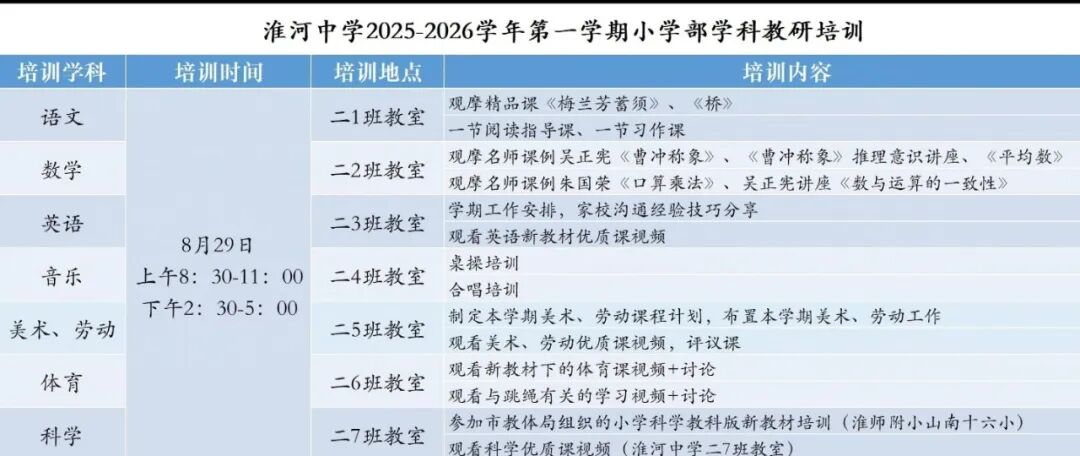 淮河中学2025-2026学年第一学期小学部学科教研培训

| 培训学科 | 培训时间 | 培训地点 | 培训内容 |
|---|---|---|---|
| 语文 | 8月29日 上午8：30-11：00 下午2：30-5：00 | 二1班教室 | 观摩精品课《梅兰芳蓄须》、《桥》 |
| | | | 一节阅读指导课、一节习作课 |
| 数学 | | 二2班教室 | 观摩名师课例吴正宪《曹冲称象》、《曹冲称象》推理意识讲座、《平均数》 |
| | | | 观摩名师课例朱国荣《口算乘法》、吴正宪讲座《数与运算的一致性》 |
| 英语 | | 二3班教室 | 学期工作安排，家校沟通经验技巧分享 |
| | | | 观看英语新教材优质课视频 |
| 音乐 | | 二4班教室 | 桌操培训 |
| | | | 合唱培训 |
| 美术、劳动 | | 二5班教室 | 制定本学期美术、劳动课程计划，布置本学期美术、劳动工作 |
| | | | 观看美术、劳动优质课视频，评议课 |
| 体育 | | 二6班教室 | 观看新教材下的体育课视频+讨论 |
| | | | 观看与跳绳有关的学习视频+讨论 |
| 科学 | | 二7班教室 | 参加市教体局组织的小学科学教科版新教材培训（淮师附小山南十六小） |
| | | | 观看科学优质课视频（淮河中学二7班教室） |